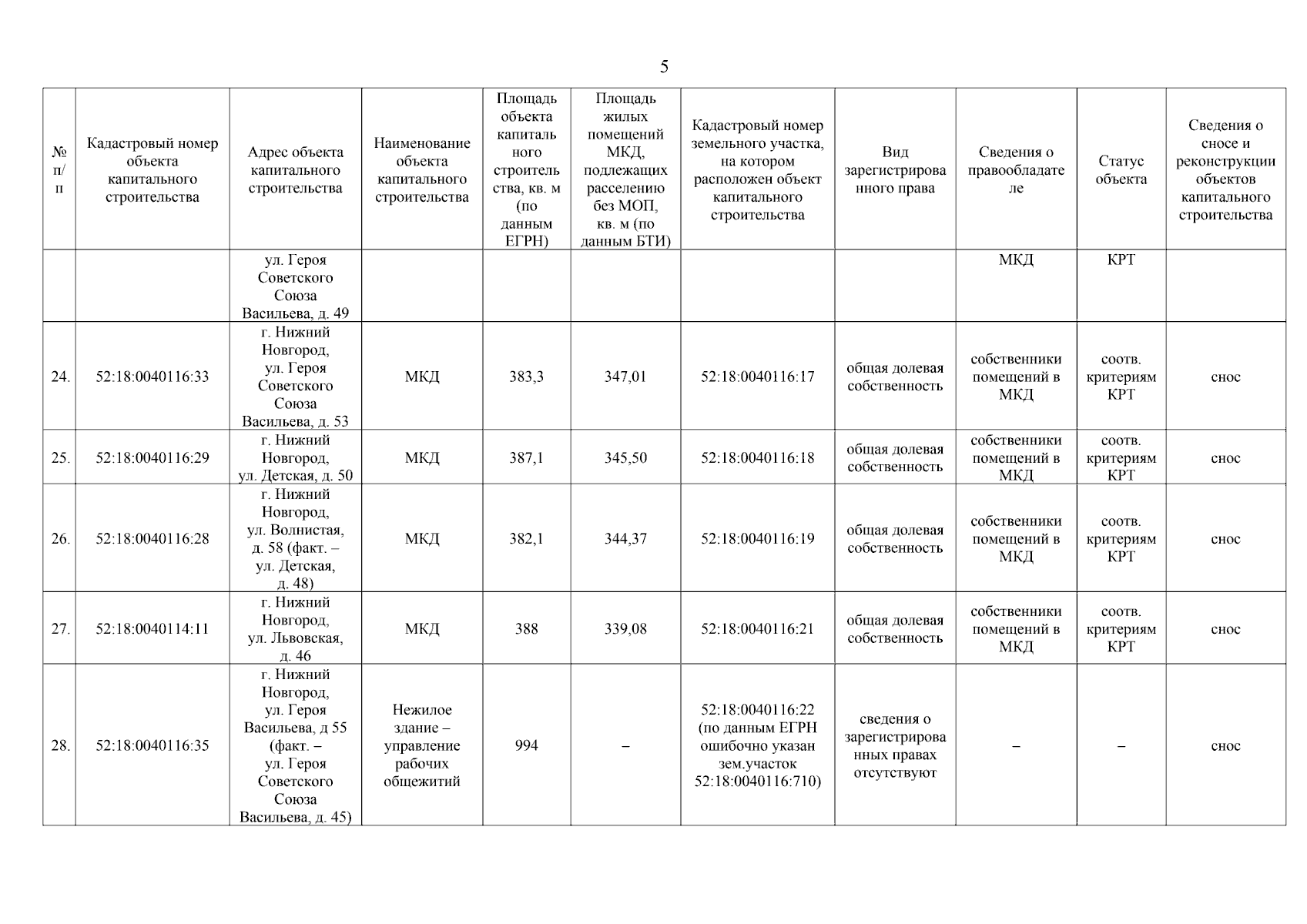 5

| № п/п | Кадастровый номер объекта капитального строительства | Адрес объекта капитального строительства | Наименование объекта капитального строительства | Площадь объекта капитального строительства, кв. м (по данным ЕГРН) | Площадь жилых помещений МКД, подлежащих расселению без МОП, кв. м (по данным БТИ) | Кадастровый номер земельного участка, на котором расположен объект капитального строительства | Вид зарегистрированного права | Сведения о правообладателе | Статус объекта | Сведения о сносе и реконструкции объектов капитального строительства |
|---|---|---|---|---|---|---|---|---|---|---|
| | | ул. Героя Советского Союза Васильева, д. 49 | | | | | | МКД | КРТ | |
| 24. | 52:18:0040116:33 | г. Нижний Новгород, ул. Героя Советского Союза Васильева, д. 53 | МКД | 383,3 | 347,01 | 52:18:0040116:17 | общая долевая собственность | собственники помещений в МКД | соотв. критериям КРТ | снос |
| 25. | 52:18:0040116:29 | г. Нижний Новгород, ул. Детская, д. 50 | МКД | 387,1 | 345,50 | 52:18:0040116:18 | общая долевая собственность | собственники помещений в МКД | соотв. критериям КРТ | снос |
| 26. | 52:18:0040116:28 | г. Нижний Новгород, ул. Волнистая, д. 58 (факт. – ул. Детская, д. 48) | МКД | 382,1 | 344,37 | 52:18:0040116:19 | общая долевая собственность | собственники помещений в МКД | соотв. критериям КРТ | снос |
| 27. | 52:18:0040114:11 | г. Нижний Новгород, ул. Львовская, д. 46 | МКД | 388 | 339,08 | 52:18:0040116:21 | общая долевая собственность | собственники помещений в МКД | соотв. критериям КРТ | снос |
| 28. | 52:18:0040116:35 | г. Нижний Новгород, ул. Героя Васильева, д 55 (факт. – ул. Героя Советского Союза Васильева, д. 45) | Нежилое здание – управление рабочих общежитий | 994 | – | 52:18:0040116:22 (по данным ЕГРН ошибочно указан зем.участок 52:18:0040116:710) | сведения о зарегистрированных правах отсутствуют | – | – | снос |